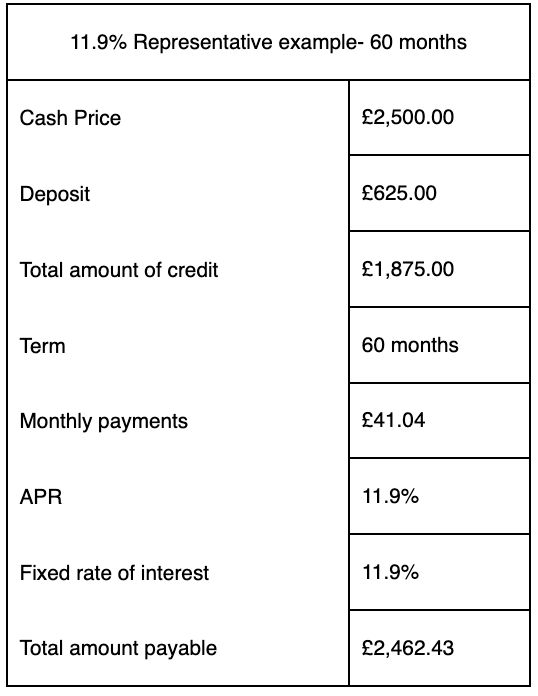 | 11.9% Representative example- 60 months | |
|---|---|
| Cash Price | £2,500.00 |
| Deposit | £625.00 |
| Total amount of credit | £1,875.00 |
| Term | 60 months |
| Monthly payments | £41.04 |
| APR | 11.9% |
| Fixed rate of interest | 11.9% |
| Total amount payable | £2,462.43 |